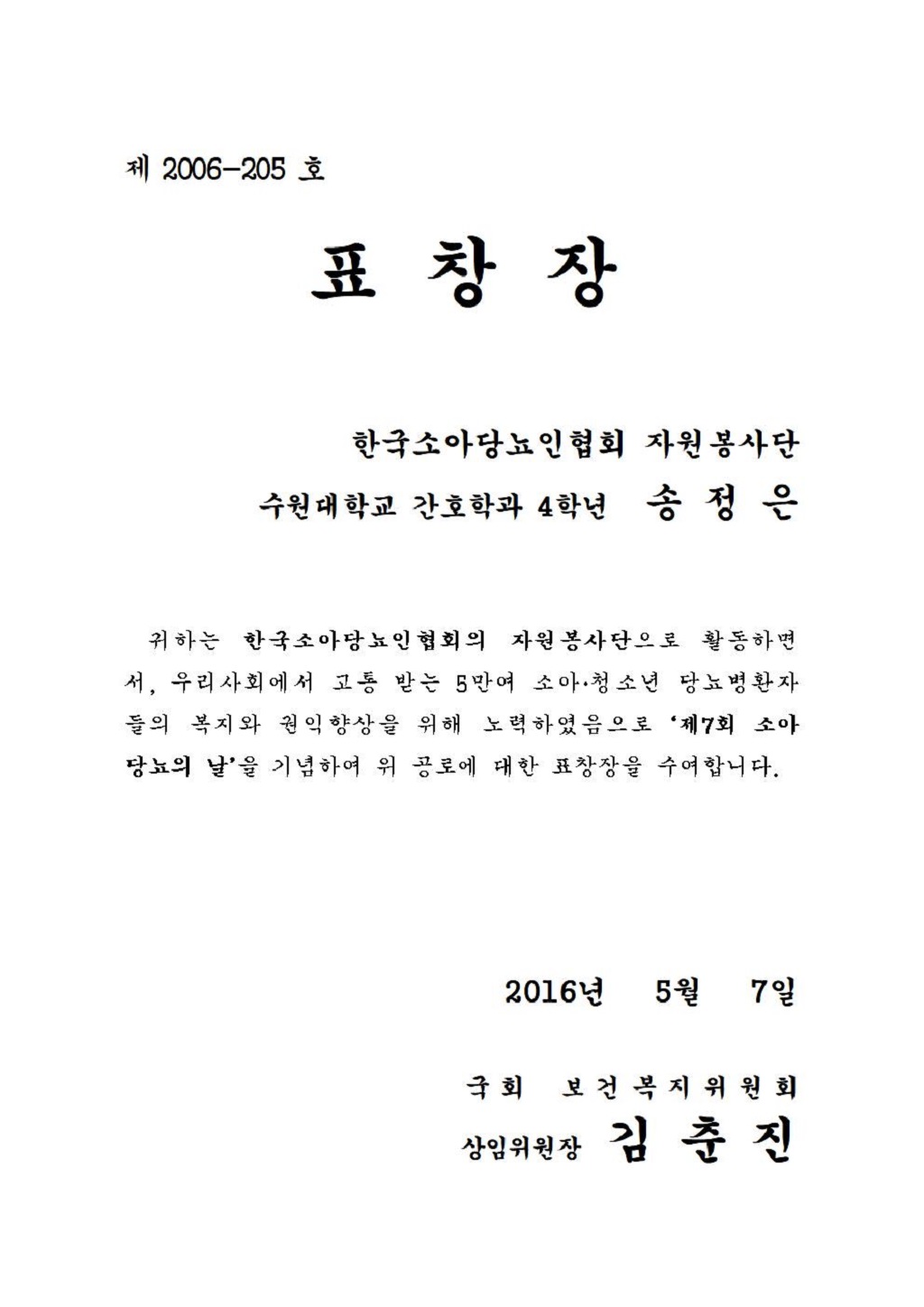 제 2006-205 호

표 창 장

한국소아당뇨인협회 자원봉사단
수원대학교 간호학과 4학년 송 정 은

귀하는 한국소아당뇨인협회의 자원봉사단으로 활동하면서, 우리사회에서 고통 받는 5만여 소아·청소년 당뇨병환자들의 복지와 권익향상을 위해 노력하였음으로 '제7회 소아당뇨의 날'을 기념하여 위 공로에 대한 표창장을 수여합니다.

2016년 5월 7일

국회 보건복지위원회
상임위원장 김 춘 진